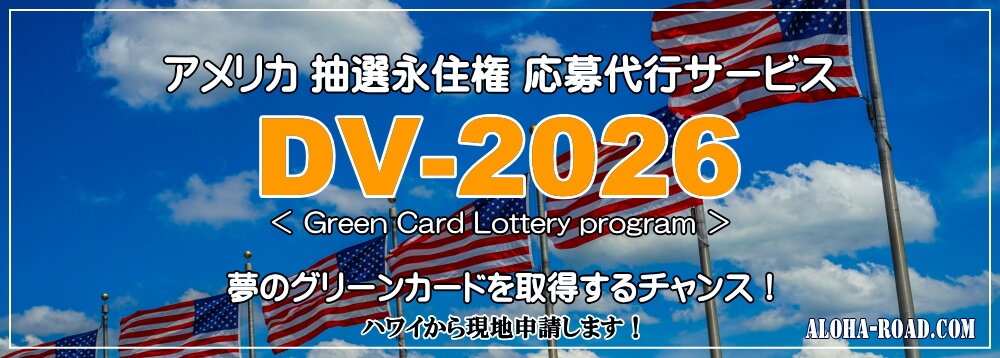 アメリカ 抽選永住権 応募代行サービス

DV-2026

< Green Card Lottery program >

夢のグリーンカードを取得するチャンス！

ハワイから現地申請します！

ALOHA-ROAD.COM